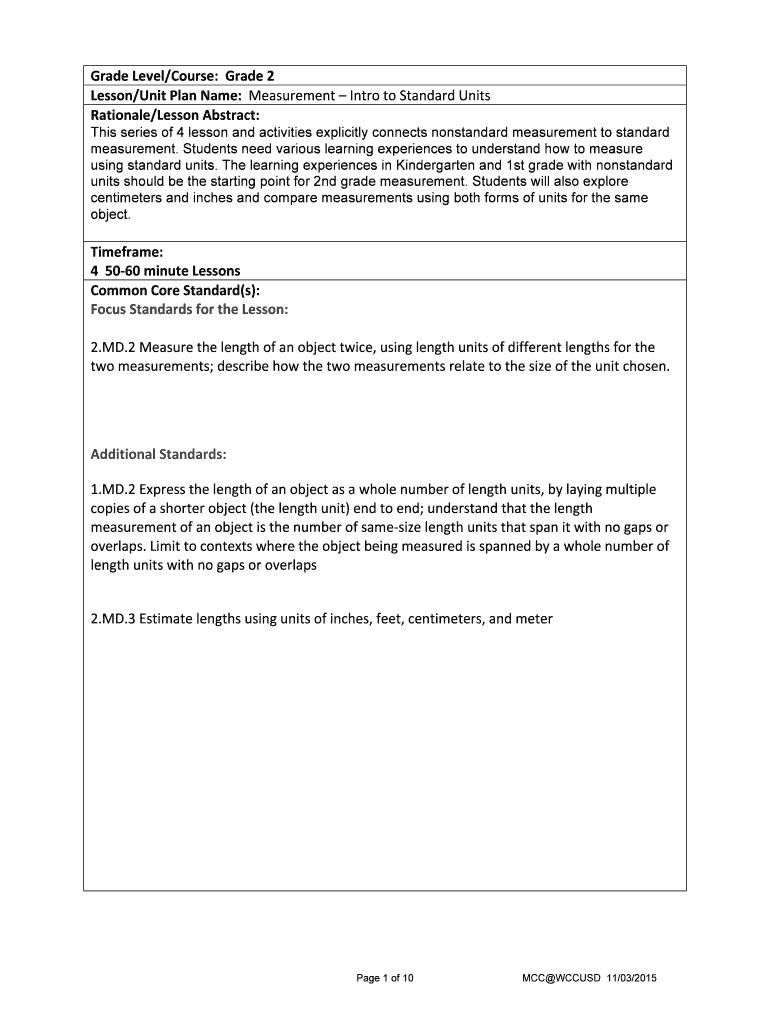 Grade Level/Course: Grade 2

Lesson/Unit Plan Name: Measurement – Intro to Standard Units

Rationale/Lesson Abstract:
This series of 4 lesson and activities explicitly connects nonstandard measurement to standard measurement. Students need various learning experiences to understand how to measure using standard units. The learning experiences in Kindergarten and 1st grade with nonstandard units should be the starting point for 2nd grade measurement. Students will also explore centimeters and inches and compare measurements using both forms of units for the same object.

Timeframe:
4 50-60 minute Lessons

Common Core Standard(s):
Focus Standards for the Lesson:

2.MD.2 Measure the length of an object twice, using length units of different lengths for the two measurements; describe how the two measurements relate to the size of the unit chosen.

Additional Standards:

1.MD.2 Express the length of an object as a whole number of length units, by laying multiple copies of a shorter object (the length unit) end to end; understand that the length measurement of an object is the number of same-size length units that span it with no gaps or overlaps. Limit to contexts where the object being measured is spanned by a whole number of length units with no gaps or overlaps

2.MD.3 Estimate lengths using units of inches, feet, centimeters, and meter

Page 1 of 10

MCC@WCCUSD 11/03/2015